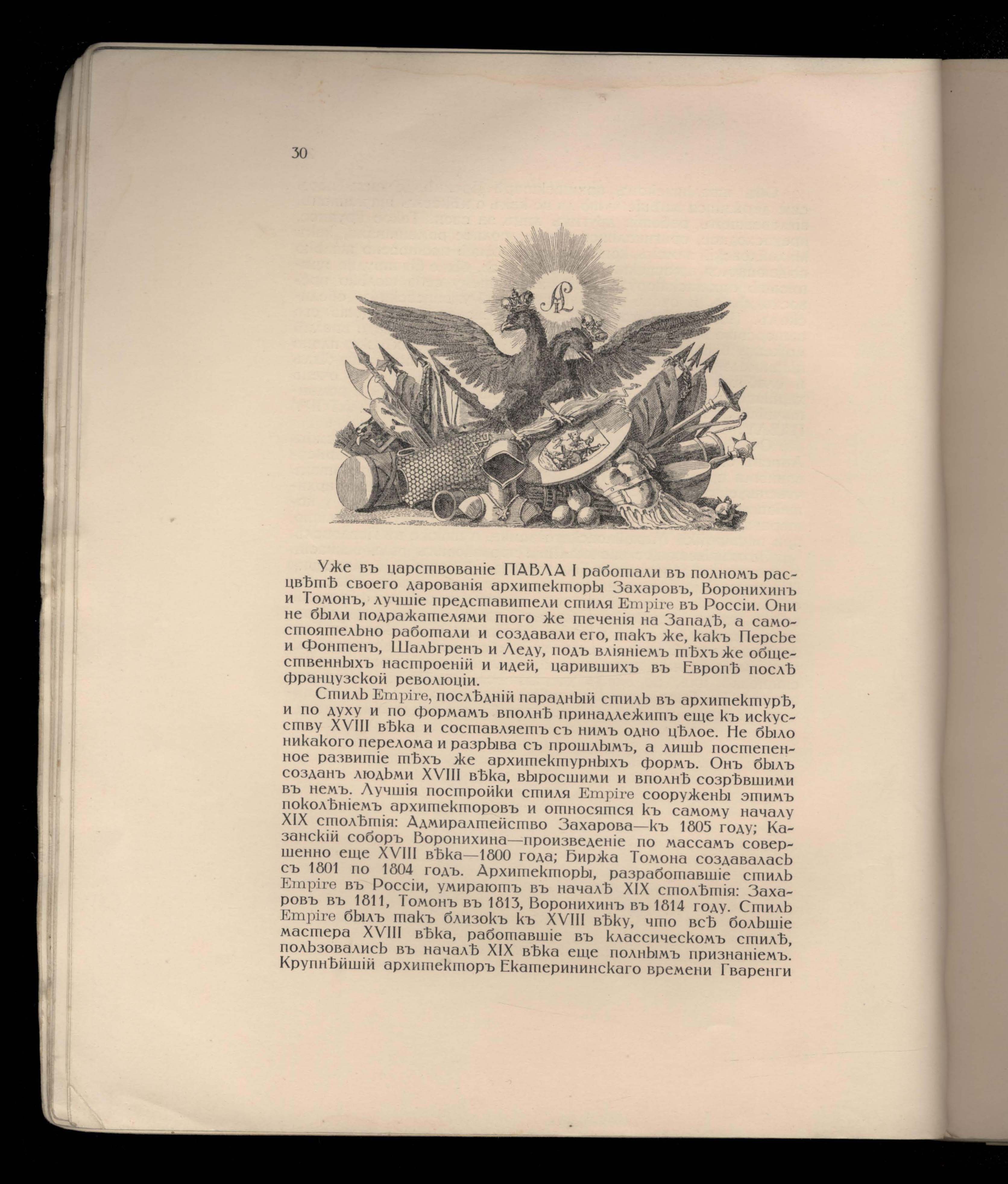 30

Уже въ царствованіе ПАВЛА I работали въ полномъ расцвѣтѣ своего дарованія архитекторы Захаровъ, Воронихинъ и Томонъ, лучшіе представители стиля Empire въ Россіи. Они не были подражателями того же теченія на Западѣ, а самостоятельно работали и создавали его, такъ же, какъ Персье и Фонтенъ, Шальгренъ и Леду, подъ вліяніемъ тѣхъ же общественныхъ настроеній и идей, царившихъ въ Европѣ послѣ французской революціи.

Стиль Empire, послѣдній парадный стиль въ архитектурѣ, и по духу и по формамъ вполнѣ принадлежитъ еще къ искусству XVIII вѣка и составляетъ съ нимъ одно цѣлое. Не было никакого перелома и разрыва съ прошлымъ, а лишь постепенное развитіе тѣхъ же архитектурныхъ формъ. Онъ былъ созданъ людьми XVIII вѣка, выросшими и вполнѣ созрѣвшими въ немъ. Лучшія постройки стиля Empire сооружены этимъ поколѣніемъ архитекторовъ и относятся къ самому началу XIX столѣтія: Адмиралтейство Захарова—къ 1805 году; Казанскій соборъ Воронихина—произведеніе по массамъ совершенно еще XVIII вѣка—1800 года; Биржа Томона создавалась съ 1801 по 1804 годъ. Архитекторы, разработавшіе стиль Empire въ Россіи, умираютъ въ началѣ XIX столѣтія: Захаровъ въ 1811, Томонъ въ 1813, Воронихинъ въ 1814 году. Стиль Empire былъ такъ близокъ къ XVIII вѣку, что всѣ большіе мастера XVIII вѣка, работавшіе въ классическомъ стилѣ, пользовались въ началѣ XIX вѣка еще полнымъ признаніемъ. Крупнѣйшій архитекторъ Екатерининскаго времени Гваренги